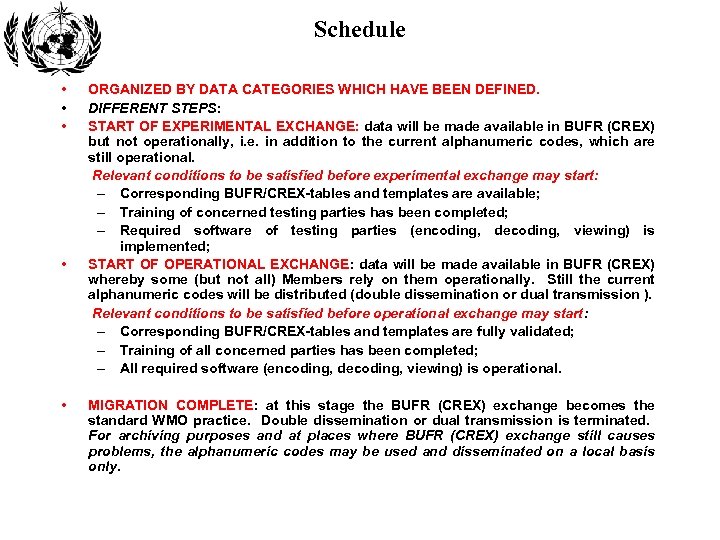 Schedule

• ORGANIZED BY DATA CATEGORIES WHICH HAVE BEEN DEFINED.
• DIFFERENT STEPS:
• START OF EXPERIMENTAL EXCHANGE: data will be made available in BUFR (CREX) but not operationally, i.e. in addition to the current alphanumeric codes, which are still operational.

Relevant conditions to be satisfied before experimental exchange may start:
– Corresponding BUFR/CREX-tables and templates are available;
– Training of concerned testing parties has been completed;
– Required software of testing parties (encoding, decoding, viewing) is implemented;

• START OF OPERATIONAL EXCHANGE: data will be made available in BUFR (CREX) whereby some (but not all) Members rely on them operationally. Still the current alphanumeric codes will be distributed (double dissemination or dual transmission ).

Relevant conditions to be satisfied before operational exchange may start:
– Corresponding BUFR/CREX-tables and templates are fully validated;
– Training of all concerned parties has been completed;
– All required software (encoding, decoding, viewing) is operational.

• MIGRATION COMPLETE: at this stage the BUFR (CREX) exchange becomes the standard WMO practice. Double dissemination or dual transmission is terminated. For archiving purposes and at places where BUFR (CREX) exchange still causes problems, the alphanumeric codes may be used and disseminated on a local basis only.